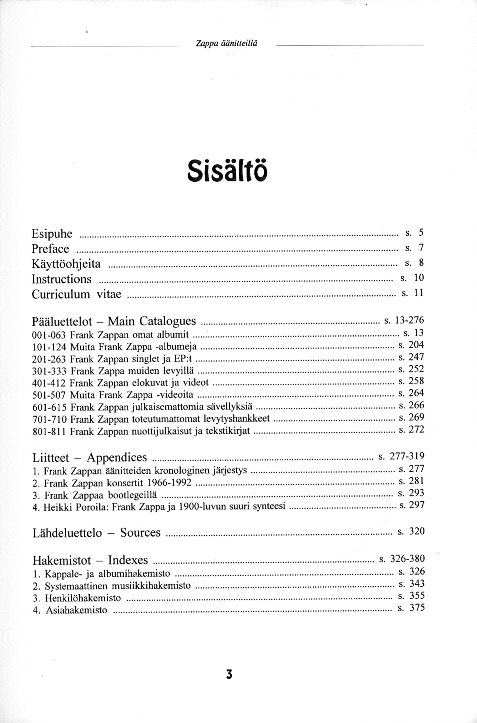 Zappa äänitteillä

Sisältö

Esipuhe ........ s. 5
Preface ........ s. 7
Käyttöohjeita ........ s. 8
Instructions ........ s. 10
Curriculum vitae ........ s. 11

Pääluettelot – Main Catalogues ........ s. 13-276
001-063 Frank Zappan omat albumit ........ s. 13
101-124 Muita Frank Zappa -albumeja ........ s. 204
201-263 Frank Zappan singlet ja EP:t ........ s. 247
301-333 Frank Zappa muiden levyillä ........ s. 252
401-412 Frank Zappan elokuvat ja videot ........ s. 258
501-507 Muita Frank Zappa -videoita ........ s. 264
601-615 Frank Zappan julkaisemattomia sävellyksiä ........ s. 266
701-710 Frank Zappan toteutumattomat levytyshankkeet ........ s. 269
801-811 Frank Zappan nuottijulkaisut ja tekstikirjat ........ s. 272

Liitteet – Appendices ........ s. 277-319
1. Frank Zappan äänitteiden kronologinen järjestys ........ s. 277
2. Frank Zappan konsertit 1966-1992 ........ s. 281
3. Frank Zappaa bootlegeillä ........ s. 293
4. Heikki Poroila: Frank Zappa ja 1900-luvun suuri synteesi ........ s. 297

Lähdeluettelo – Sources ........ s. 320

Hakemistot – Indexes ........ s. 326-380
1. Kappale- ja albumihakemisto ........ s. 326
2. Systemaattinen musiikkihakemisto ........ s. 343
3. Henkilöhakemisto ........ s. 355
4. Asiahakemisto ........ s. 375

3